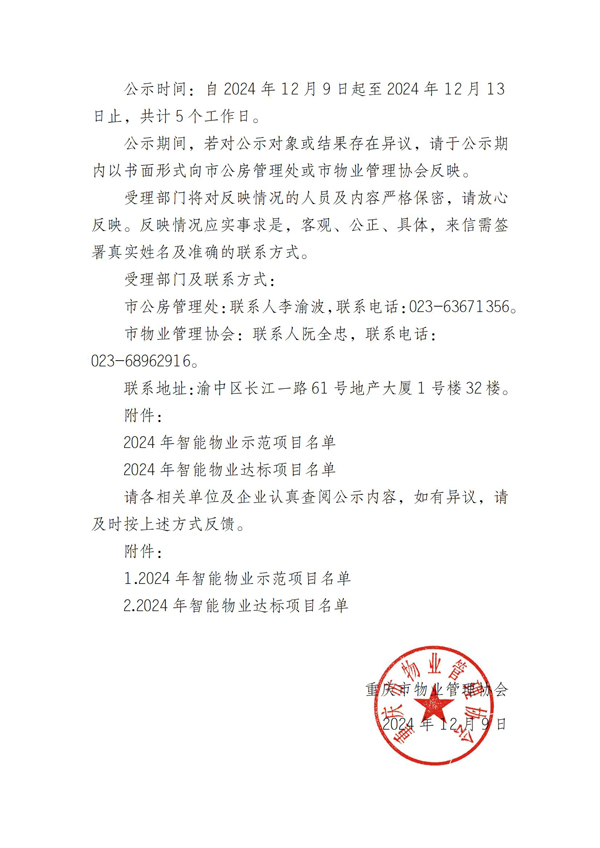 公示时间：自 2024 年 12 月 9 日起至 2024 年 12 月 13 日止，共计 5 个工作日。

公示期间，若对公示对象或结果存在异议，请于公示期内以书面形式向市公房管理处或市物业管理协会反映。

受理部门将对反映情况的人员及内容严格保密，请放心反映。反映情况应实事求是，客观、公正、具体，来信需签署真实姓名及准确的联系方式。

受理部门及联系方式：

市公房管理处：联系人李渝波，联系电话：023-63671356。

市物业管理协会：联系人阮全忠，联系电话：023-68962916。

联系地址：渝中区长江一路 61 号地产大厦 1 号楼 32 楼。

附件：

2024 年智能物业示范项目名单

2024 年智能物业达标项目名单

请各相关单位及企业认真查阅公示内容，如有异议，请及时按上述方式反馈。

附件：

1.2024 年智能物业示范项目名单

2.2024 年智能物业达标项目名单

重庆市物业管理协会

2024 年 12 月 9 日

重庆市物业管理协会